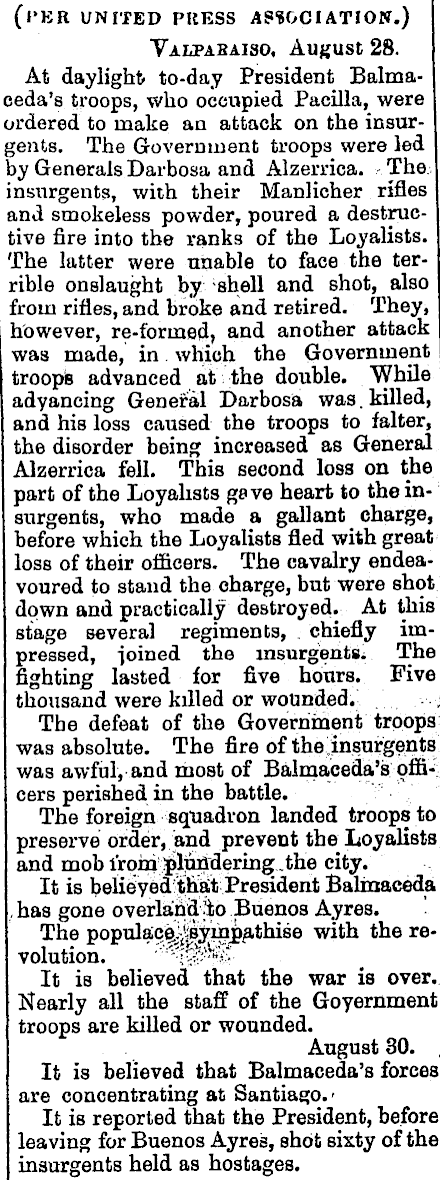 (PER UNITED PRESS ASSOCIATION.)

VALPARAISO, August 28.

At daylight to-day President Balmaceda's troops, who occupied Pacilla, were ordered to make an attack on the insurgents. The Government troops were led by Generals Darbosa and Alzerrica. The insurgents, with their Manlicher rifles and smokeless powder, poured a destructive fire into the ranks of the Loyalists. The latter were unable to face the terrible onslaught by shell and shot, also from rifles, and broke and retired. They, however, re-formed, and another attack was made, in which the Government troops advanced at the double. While advancing General Darbosa was killed, and his loss caused the troops to falter, the disorder being increased as General Alzerrica fell. This second loss on the part of the Loyalists gave heart to the insurgents, who made a gallant charge, before which the Loyalists fled with great loss of their officers. The cavalry endeavoured to stand the charge, but were shot down and practically destroyed. At this stage several regiments, chiefly impressed, joined the insurgents. The fighting lasted for five hours. Five thousand were killed or wounded.

The defeat of the Government troops was absolute. The fire of the insurgents was awful, and most of Balmaceda's officers perished in the battle.

The foreign squadron landed troops to preserve order, and prevent the Loyalists and mob from plundering the city.

It is believed that President Balmaceda has gone overland to Buenos Ayres.

The populace sympathise with the revolution.

It is believed that the war is over. Nearly all the staff of the Government troops are killed or wounded.

August 30.

It is believed that Balmaceda's forces are concentrating at Santiago.

It is reported that the President, before leaving for Buenos Ayres, shot sixty of the insurgents held as hostages.